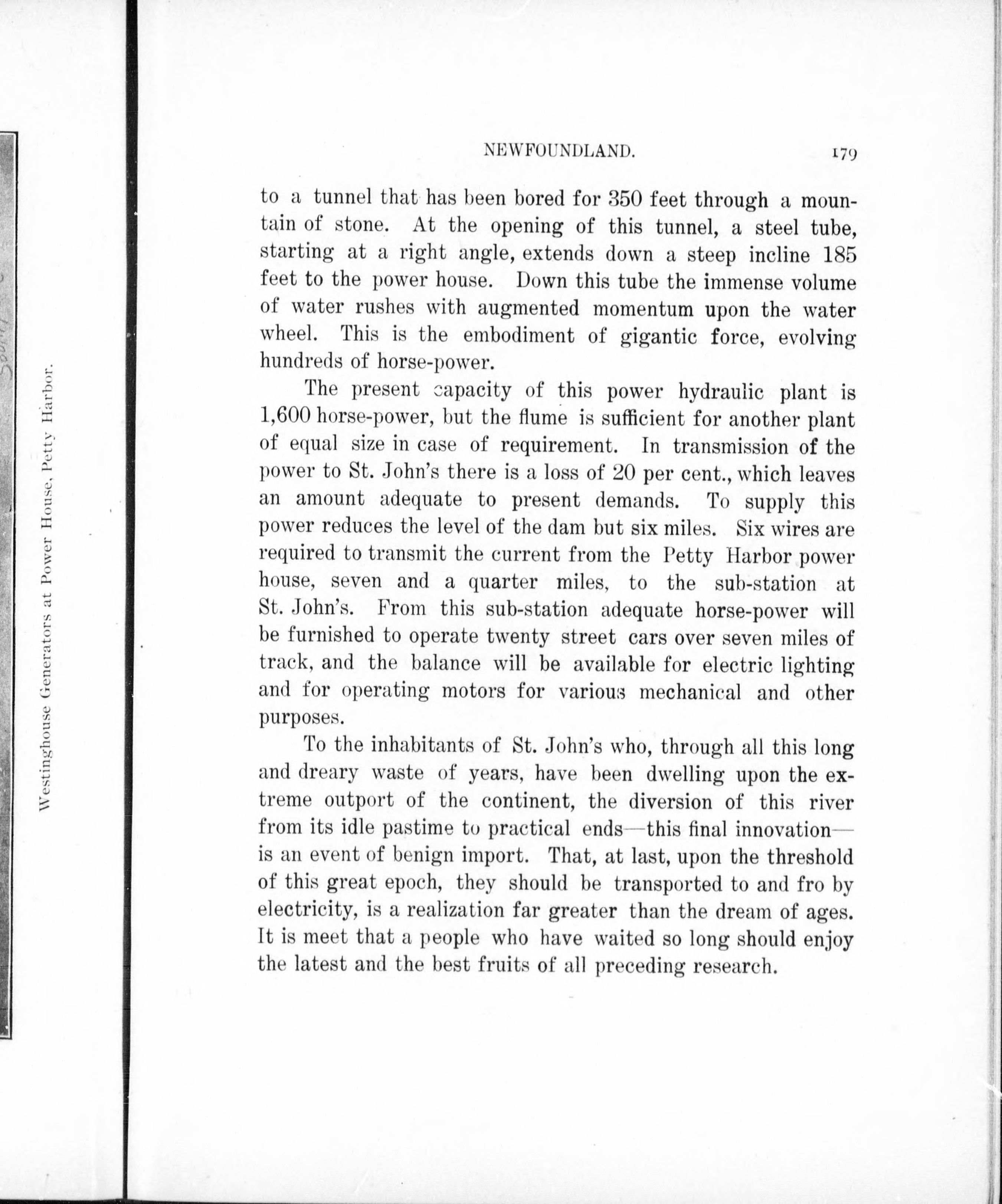 Westinghouse Generators at Power House, Petty Harbor.

NEWFOUNDLAND. 179

to a tunnel that has been bored for 350 feet through a mountain of stone. At the opening of this tunnel, a steel tube, starting at a right angle, extends down a steep incline 185 feet to the power house. Down this tube the immense volume of water rushes with augmented momentum upon the water wheel. This is the embodiment of gigantic force, evolving hundreds of horse-power.

The present capacity of this power hydraulic plant is 1,600 horse-power, but the flume is sufficient for another plant of equal size in case of requirement. In transmission of the power to St. John's there is a loss of 20 per cent., which leaves an amount adequate to present demands. To supply this power reduces the level of the dam but six miles. Six wires are required to transmit the current from the Petty Harbor power house, seven and a quarter miles, to the sub-station at St. John's. From this sub-station adequate horse-power will be furnished to operate twenty street cars over seven miles of track, and the balance will be available for electric lighting and for operating motors for various mechanical and other purposes.

To the inhabitants of St. John's who, through all this long and dreary waste of years, have been dwelling upon the extreme outport of the continent, the diversion of this river from its idle pastime to practical ends—this final innovation—is an event of benign import. That, at last, upon the threshold of this great epoch, they should be transported to and fro by electricity, is a realization far greater than the dream of ages. It is meet that a people who have waited so long should enjoy the latest and the best fruits of all preceding research.